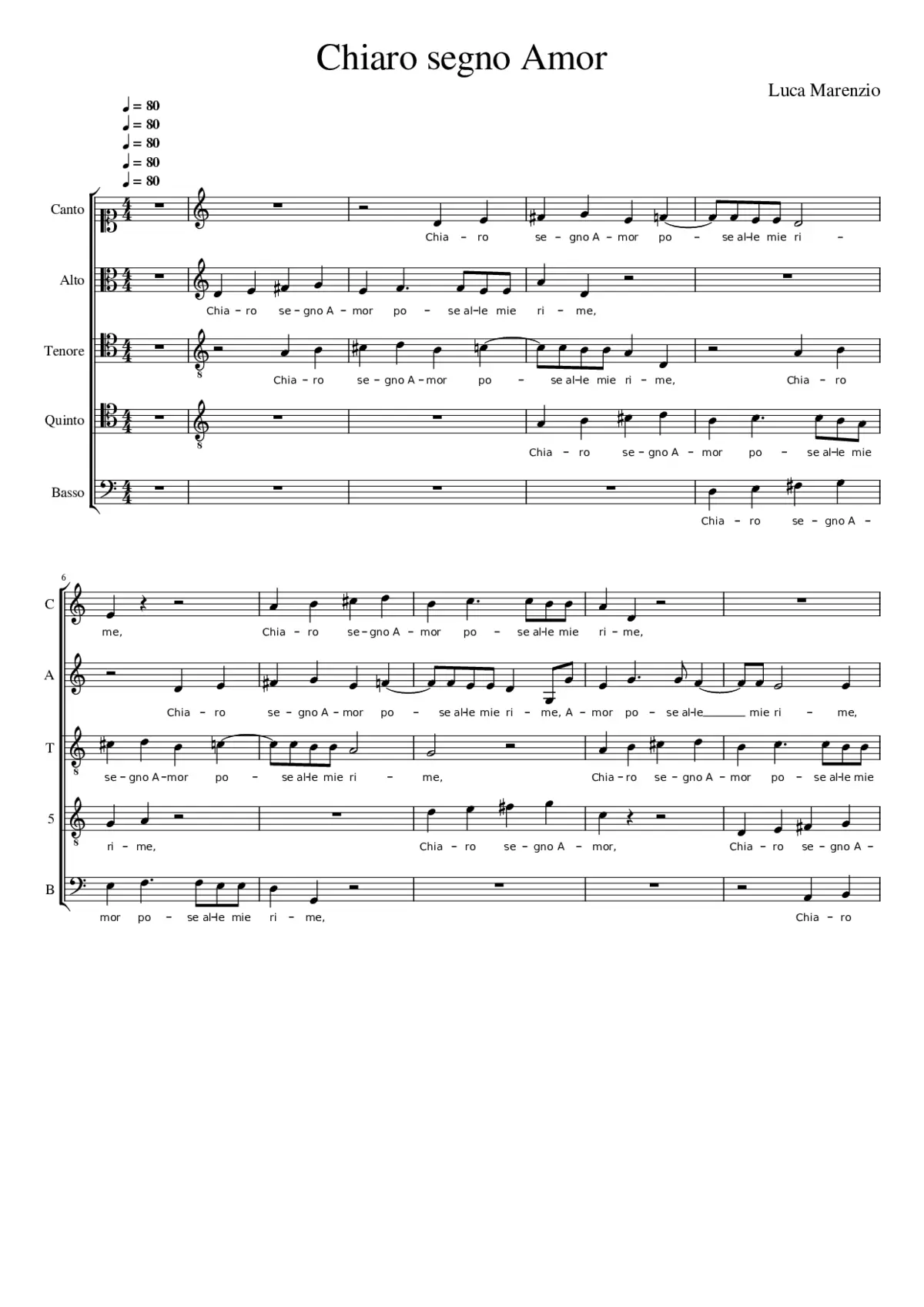 Chiaro segno Amor

Luca Marenzio

♩ = 80
♩ = 80
♩ = 80
♩ = 80
♩ = 80

Canto

Chia - ro se - gno A - mor po - se al-le mie ri -

Alto

Chia - ro se - gno A - mor po - se al-le mie ri - me,

Tenore

Chia - ro se - gno A - mor po - se al-le mie ri - me, Chia - ro

Quinto

Chia - ro se - gno A - mor po - se al-le mie

Basso

Chia - ro se - gno A -

6

C

me, Chia - ro se - gno A - mor po - se al-le mie ri - me,

A

Chia - ro se - gno A - mor po - se al-le mie ri - me, A - mor po - se al-le mie ri - me,

T

se - gno A - mor po - se al-le mie ri - me, Chia - ro se - gno A - mor po - se al-le mie

5

ri - me, Chia - ro se - gno A - mor, Chia - ro se - gno A -

B

mor po - se al-le mie ri - me, Chia - ro